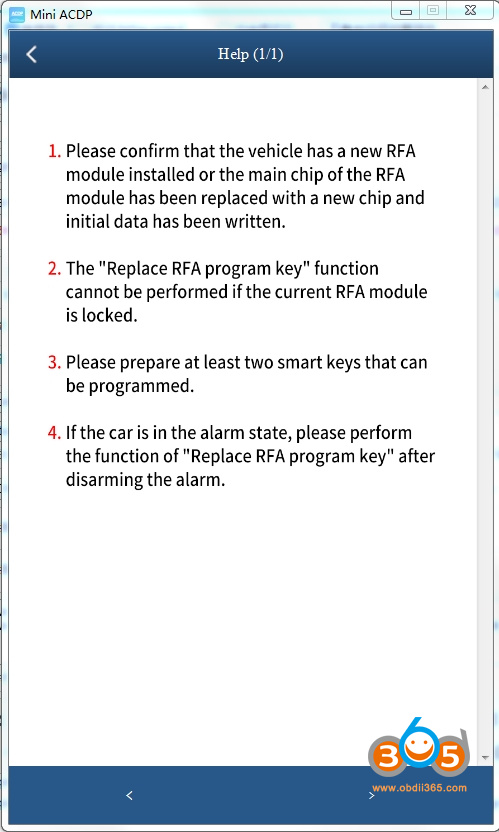 Mini ACDP

Help (1/1)

1. Please confirm that the vehicle has a new RFA module installed or the main chip of the RFA module has been replaced with a new chip and initial data has been written.

2. The "Replace RFA program key" function cannot be performed if the current RFA module is locked.

3. Please prepare at least two smart keys that can be programmed.

4. If the car is in the alarm state, please perform the function of "Replace RFA program key" after disarming the alarm.

365
www.obdii365.com

<

>